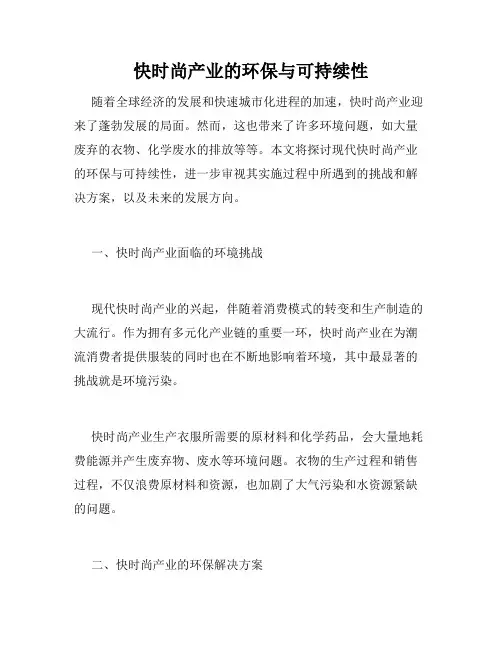 快时尚产业的环保与可持续性

随着全球经济的发展和快速城市化进程的加速，快时尚产业迎来了蓬勃发展的局面。然而，这也带来了许多环境问题，如大量废弃的衣物、化学废水的排放等等。本文将探讨现代快时尚产业的环保与可持续性，进一步审视其实施过程中所遇到的挑战和解决方案，以及未来的发展方向。

一、快时尚产业面临的环境挑战

现代快时尚产业的兴起，伴随着消费模式的转变和生产制造的大流行。作为拥有多元化产业链的重要一环，快时尚产业在为潮流消费者提供服装的同时也在不断地影响着环境，其中最显著的挑战就是环境污染。

快时尚产业生产衣服所需要的原材料和化学药品，会大量地耗费能源并产生废弃物、废水等环境问题。衣物的生产过程和销售过程，不仅浪费原材料和资源，也加剧了大气污染和水资源紧缺的问题。

二、快时尚产业的环保解决方案